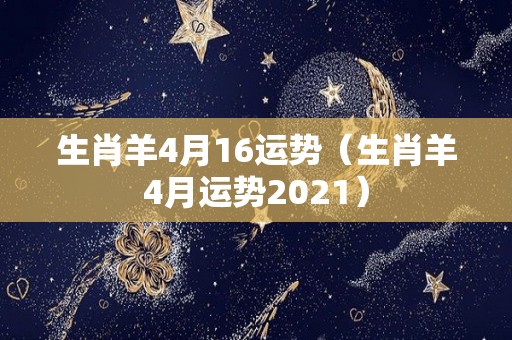 生肖羊4月16运势（生肖羊4月运势2021）